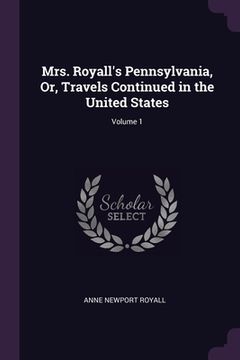 Mrs. Royall's Pennsylvania, Or, Travels Continued in the United States

Volume 1

Scholar SELECT

ANNE NEWPORT ROYALL